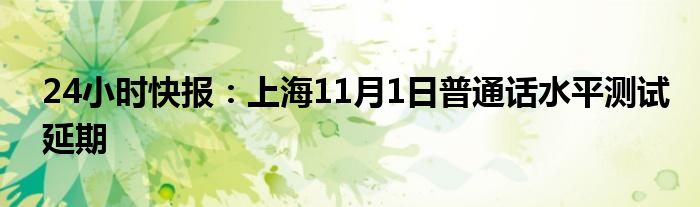 24小时快报：上海11月1日普通话水平测试延期